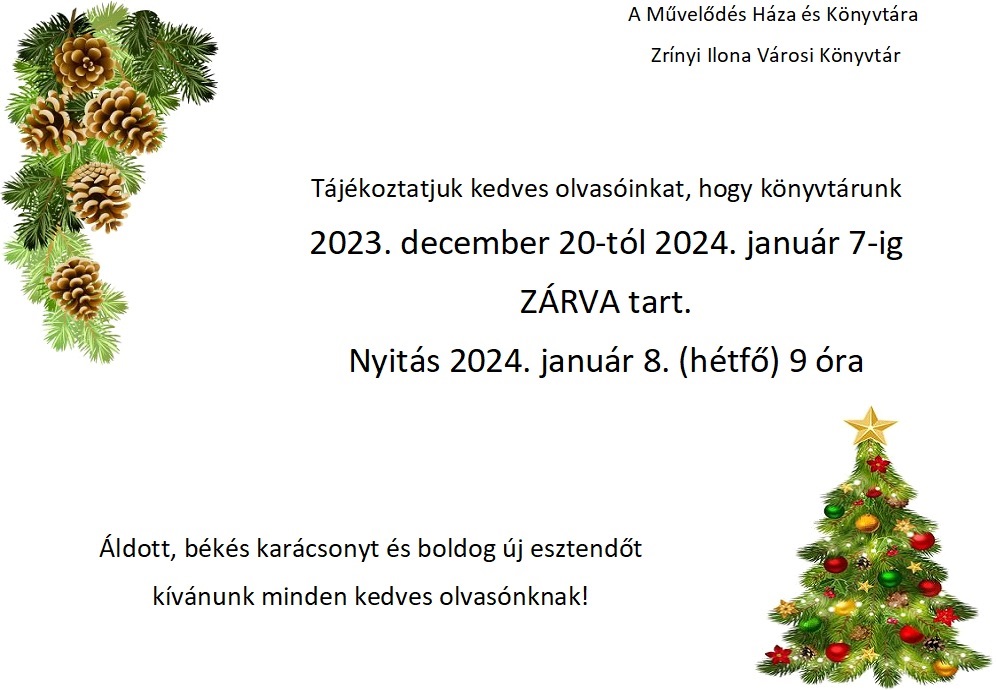 A Művelődés Háza és Könyvtára

Zrínyi Ilona Városi Könyvtár

Tájékoztatjuk kedves olvasóinkat, hogy könyvtárunk

2023. december 20-tól 2024. január 7-ig

ZÁRVA tart.

Nyitás 2024. január 8. (hétfő) 9 óra

Áldott, békés karácsonyt és boldog új esztendőt

kívánunk minden kedves olvasónknak!